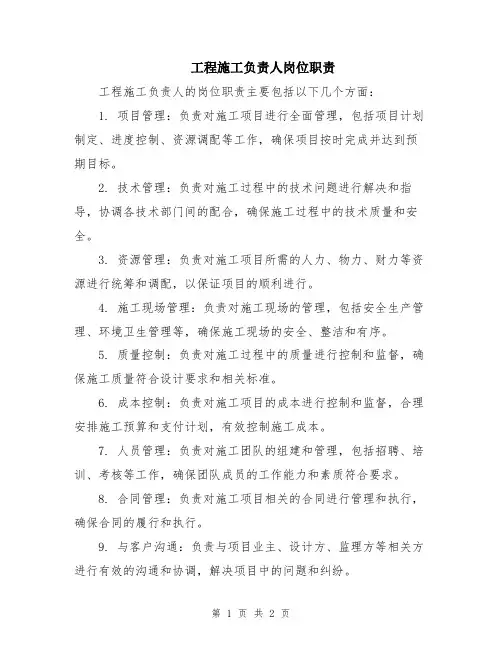 工程施工负责人岗位职责

工程施工负责人的岗位职责主要包括以下几个方面：

1. 项目管理：负责对施工项目进行全面管理，包括项目计划制定、进度控制、资源调配等工作，确保项目按时完成并达到预期目标。

2. 技术管理：负责对施工过程中的技术问题进行解决和指导，协调各技术部门间的配合，确保施工过程中的技术质量和安全。

3. 资源管理：负责对施工项目所需的人力、物力、财力等资源进行统筹和调配，以保证项目的顺利进行。

4. 施工现场管理：负责对施工现场的管理，包括安全生产管理、环境卫生管理等，确保施工现场的安全、整洁和有序。

5. 质量控制：负责对施工过程中的质量进行控制和监督，确保施工质量符合设计要求和相关标准。

6. 成本控制：负责对施工项目的成本进行控制和监督，合理安排施工预算和支付计划，有效控制施工成本。

7. 人员管理：负责对施工团队的组建和管理，包括招聘、培训、考核等工作，确保团队成员的工作能力和素质符合要求。

8. 合同管理：负责对施工项目相关的合同进行管理和执行，确保合同的履行和执行。

9. 与客户沟通：负责与项目业主、设计方、监理方等相关方进行有效的沟通和协调，解决项目中的问题和纠纷。

第 1 页 共 2 页